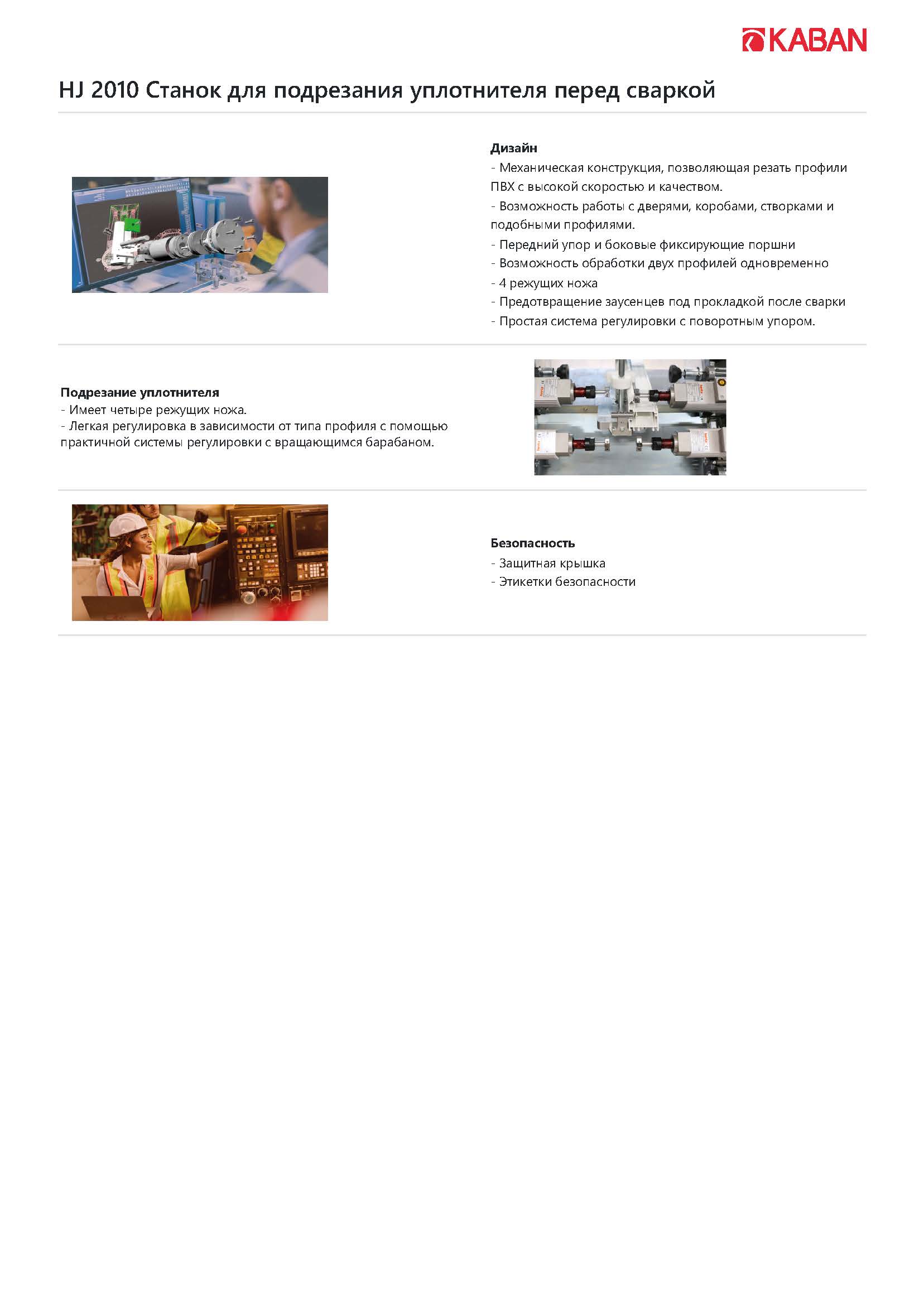 KABAN

HJ 2010 Станок для подрезания уплотнителя перед сваркой

Дизайн
- Механическая конструкция, позволяющая резать профили ПВХ с высокой скоростью и качеством.
- Возможность работы с дверями, коробами, створками и подобными профилями.
- Передний упор и боковые фиксирующие поршни
- Возможность обработки двух профилей одновременно
- 4 режущих ножа
- Предотвращение заусенцев под прокладкой после сварки
- Простая система регулировки с поворотным упором.

Подрезание уплотнителя
- Имеет четыре режущих ножа.
- Легкая регулировка в зависимости от типа профиля с помощью практичной системы регулировки с вращающимся барабаном.

Безопасность
- Защитная крышка
- Этикетки безопасности